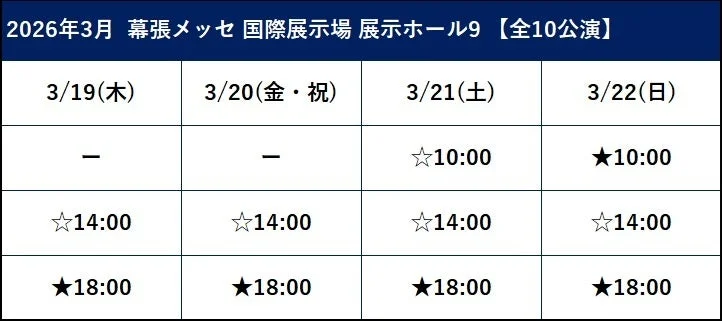 2026年3月 幕張メッセ 国際展示場 展示ホール9 【全10公演】

| 3/19(木) | 3/20(金・祝) | 3/21(土) | 3/22(日) |
|---|---|---|---|
| ー | ー | ☆10:00 | ★10:00 |
| ☆14:00 | ☆14:00 | ☆14:00 | ☆14:00 |
| ★18:00 | ★18:00 | ★18:00 | ★18:00 |